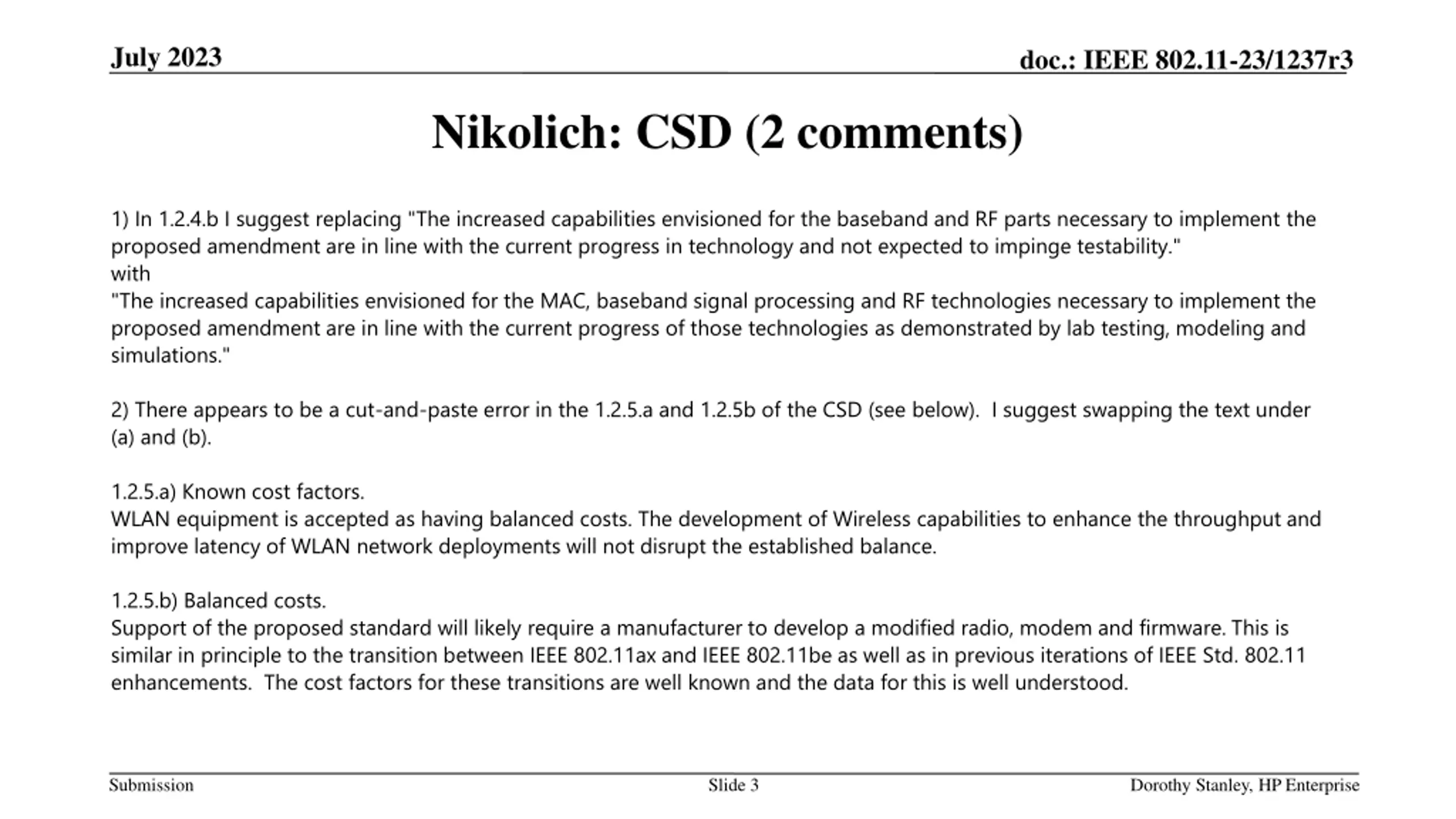 July 2023

doc.: IEEE 802.11-23/1237r3

Nikolich: CSD (2 comments)

1) In 1.2.4.b I suggest replacing "The increased capabilities envisioned for the baseband and RF parts necessary to implement the proposed amendment are in line with the current progress in technology and not expected to impinge testability."
with
"The increased capabilities envisioned for the MAC, baseband signal processing and RF technologies necessary to implement the proposed amendment are in line with the current progress of those technologies as demonstrated by lab testing, modeling and simulations."

2) There appears to be a cut-and-paste error in the 1.2.5.a and 1.2.5b of the CSD (see below).  I suggest swapping the text under (a) and (b).

1.2.5.a) Known cost factors.
WLAN equipment is accepted as having balanced costs. The development of Wireless capabilities to enhance the throughput and improve latency of WLAN network deployments will not disrupt the established balance.

1.2.5.b) Balanced costs.
Support of the proposed standard will likely require a manufacturer to develop a modified radio, modem and firmware. This is similar in principle to the transition between IEEE 802.11ax and IEEE 802.11be as well as in previous iterations of IEEE Std. 802.11 enhancements.  The cost factors for these transitions are well known and the data for this is well understood.

Submission

Slide 3

Dorothy Stanley, HP Enterprise